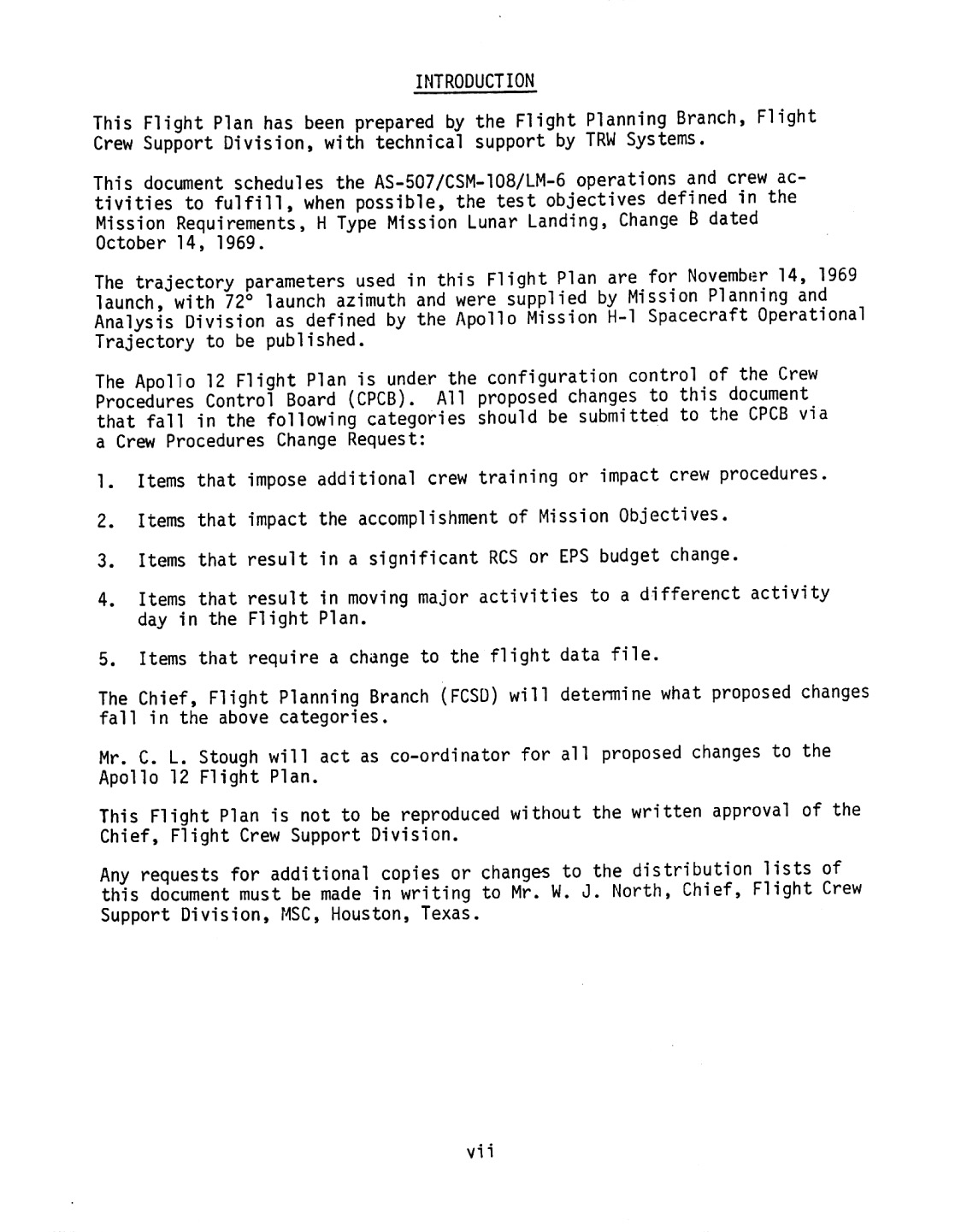 INTRODUCTION

This Flight Plan has been prepared by the Flight Planning Branch, Flight Crew Support Division, with technical support by TRW Systems.

This document schedules the AS-507/CSM-108/LM-6 operations and crew activities to fulfill, when possible, the test objectives defined in the Mission Requirements, H Type Mission Lunar Landing, Change B dated October 14, 1969.

The trajectory parameters used in this Flight Plan are for November 14, 1969 launch, with 72° launch azimuth and were supplied by Mission Planning and Analysis Division as defined by the Apollo Mission H-1 Spacecraft Operational Trajectory to be published.

The Apollo 12 Flight Plan is under the configuration control of the Crew Procedures Control Board (CPCB). All proposed changes to this document that fall in the following categories should be submitted to the CPCB via a Crew Procedures Change Request:

1. Items that impose additional crew training or impact crew procedures.

2. Items that impact the accomplishment of Mission Objectives.

3. Items that result in a significant RCS or EPS budget change.

4. Items that result in moving major activities to a differenct activity day in the Flight Plan.

5. Items that require a change to the flight data file.

The Chief, Flight Planning Branch (FCSD) will determine what proposed changes fall in the above categories.

Mr. C. L. Stough will act as co-ordinator for all proposed changes to the Apollo 12 Flight Plan.

This Flight Plan is not to be reproduced without the written approval of the Chief, Flight Crew Support Division.

Any requests for additional copies or changes to the distribution lists of this document must be made in writing to Mr. W. J. North, Chief, Flight Crew Support Division, MSC, Houston, Texas.

vii